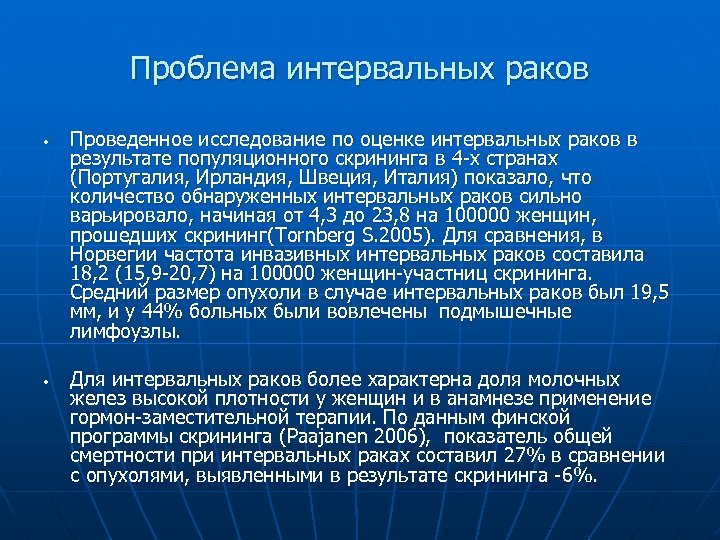 Проблема интервальных раков

• Проведенное исследование по оценке интервальных раков в результате популяционного скрининга в 4-х странах (Португалия, Ирландия, Швеция, Италия) показало, что количество обнаруженных интервальных раков сильно варьировало, начиная от 4,3 до 23,8 на 100000 женщин, прошедших скрининг(Tornberg S.2005). Для сравнения, в Норвегии частота инвазивных интервальных раков составила 18,2 (15,9-20,7) на 100000 женщин-участниц скрининга. Средний размер опухоли в случае интервальных раков был 19,5 мм, и у 44% больных были вовлечены подмышечные лимфоузлы.

• Для интервальных раков более характерна доля молочных желез высокой плотности у женщин и в анамнезе применение гормон-заместительной терапии. По данным финской программы скрининга (Paajanen 2006), показатель общей смертности при интервальных раках составил 27% в сравнении с опухолями, выявленными в результате скрининга -6%.